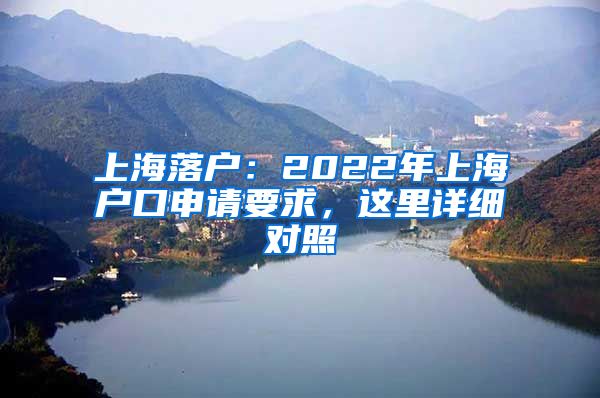 上海落户：2022年上海户口申请要求，这里详细对照